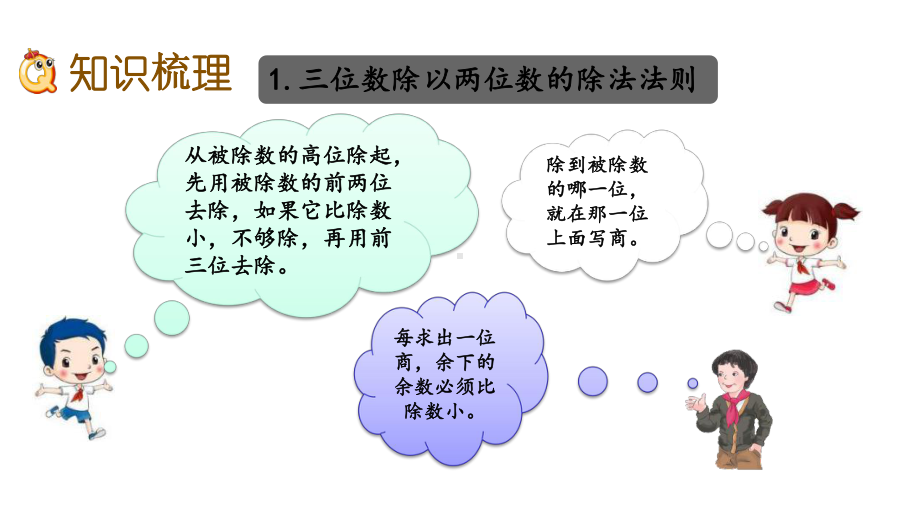 知识梳理

1. 三位数除以两位数的除法法则

从被除数的高位除起，先用被除数的前两位去除，如果它比除数小，不够除，再用前三位去除。

除到被除数的哪一位，就在那一位上面写商。

每求出一位商，余下的余数必须比除数小。